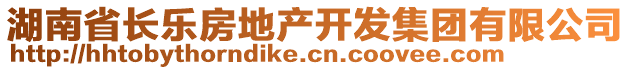 湖南省长乐房地产开发集团有限公司
http://hhtobythorndike.cn.coovee.com